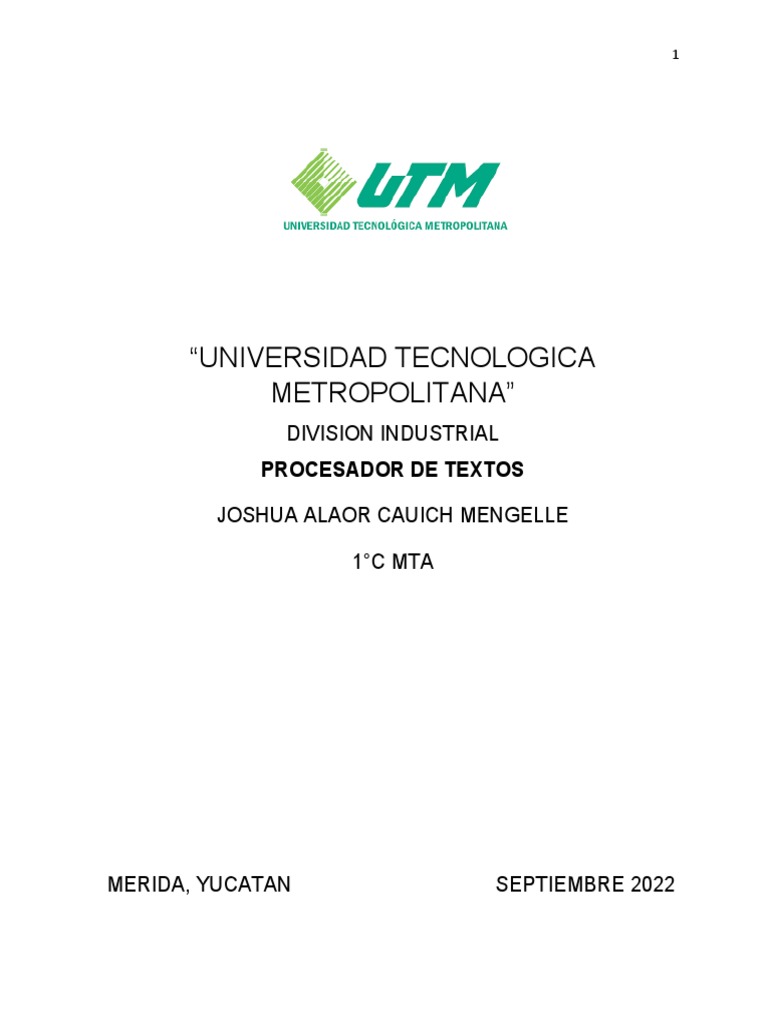 1

UTM
UNIVERSIDAD TECNOLÓGICA METROPOLITANA

"UNIVERSIDAD TECNOLOGICA METROPOLITANA"

DIVISION INDUSTRIAL

PROCESADOR DE TEXTOS

JOSHUA ALAOR CAUICH MENGELLE

1°C MTA

MERIDA, YUCATAN SEPTIEMBRE 2022